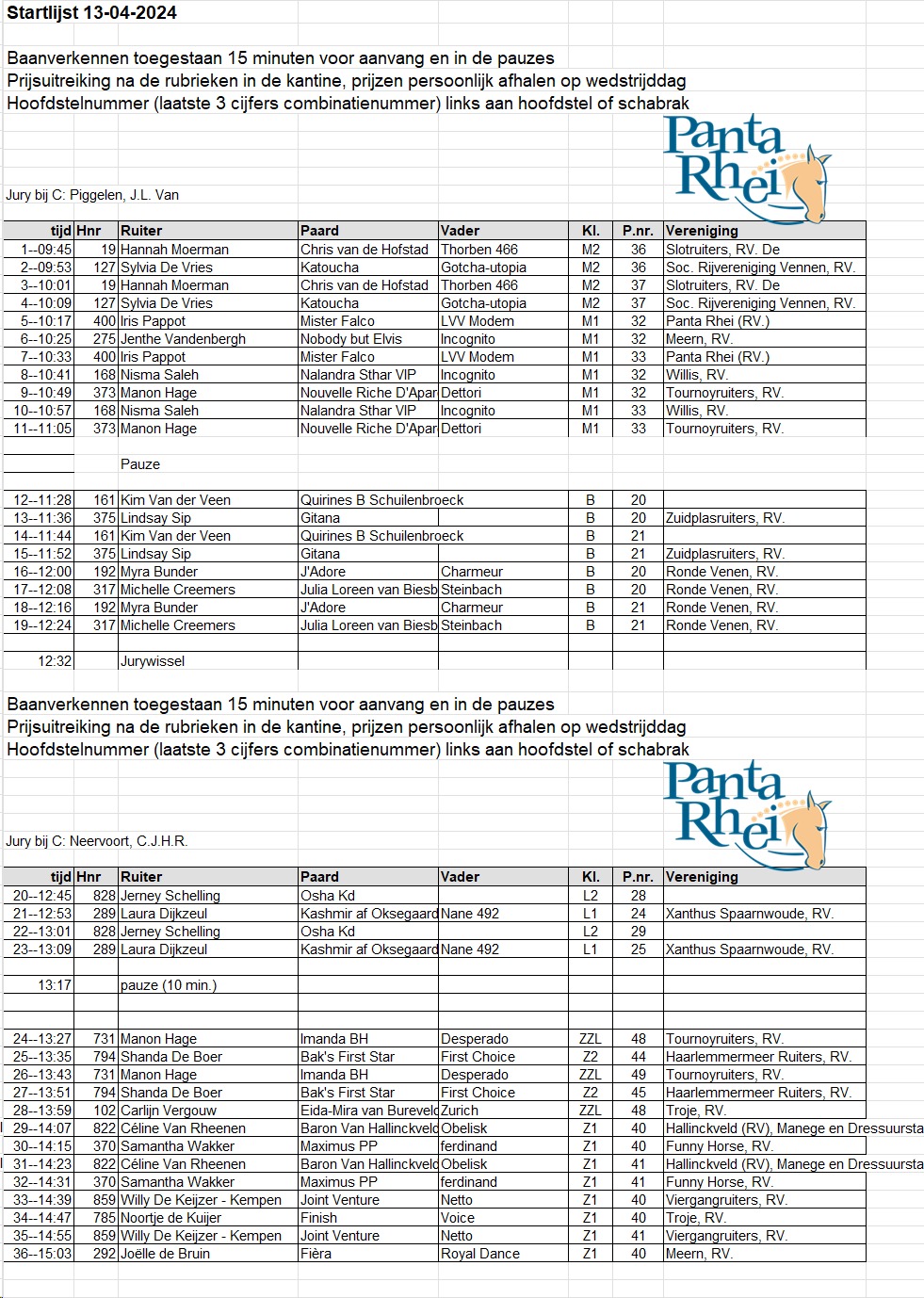 Startlijst 13-04-2024

Baanverkennen toegestaan 15 minuten voor aanvang en in de pauzes
Prijsuitreiking na de rubrieken in de kantine, prijzen persoonlijk afhalen op wedstrijddag
Hoofdstelnummer (laatste 3 cijfers combinatienummer) links aan hoofdstel of schabrak

Panta Rhei

Jury bij C: Piggelen, J.L. Van

| tijd | Hnr | Ruiter | Paard | Vader | Kl. | P.nr. | Vereniging |
|---|---|---|---|---|---|---|---|
| 1--09:45 | 19 | Hannah Moerman | Chris van de Hofstad | Thorben 466 | M2 | 36 | Slotruiters, RV. De |
| 2--09:53 | 127 | Sylvia De Vries | Katoucha | Gotcha-utopia | M2 | 36 | Soc. Rijvereniging Vennen, RV. |
| 3--10:01 | 19 | Hannah Moerman | Chris van de Hofstad | Thorben 466 | M2 | 37 | Slotruiters, RV. De |
| 4--10:09 | 127 | Sylvia De Vries | Katoucha | Gotcha-utopia | M2 | 37 | Soc. Rijvereniging Vennen, RV. |
| 5--10:17 | 400 | Iris Pappot | Mister Falco | LVV Modem | M1 | 32 | Panta Rhei (RV.) |
| 6--10:25 | 275 | Jenthe Vandenbergh | Nobody but Elvis | Incognito | M1 | 32 | Meern, RV. |
| 7--10:33 | 400 | Iris Pappot | Mister Falco | LVV Modem | M1 | 33 | Panta Rhei (RV.) |
| 8--10:41 | 168 | Nisma Saleh | Nalandra Sthar VIP | Incognito | M1 | 32 | Willis, RV. |
| 9--10:49 | 373 | Manon Hage | Nouvelle Riche D'Apar | Dettori | M1 | 32 | Tournoyruiters, RV. |
| 10--10:57 | 168 | Nisma Saleh | Nalandra Sthar VIP | Incognito | M1 | 33 | Willis, RV. |
| 11--11:05 | 373 | Manon Hage | Nouvelle Riche D'Apar | Dettori | M1 | 33 | Tournoyruiters, RV. |
| | | Pauze | | | | | |
| 12--11:28 | 161 | Kim Van der Veen | Quirines B Schuilenbroeck | | B | 20 | |
| 13--11:36 | 375 | Lindsay Sip | Gitana | | B | 20 | Zuidplasruiters, RV. |
| 14--11:44 | 161 | Kim Van der Veen | Quirines B Schuilenbroeck | | B | 21 | |
| 15--11:52 | 375 | Lindsay Sip | Gitana | | B | 21 | Zuidplasruiters, RV. |
| 16--12:00 | 192 | Myra Bunder | J'Adore | Charmeur | B | 20 | Ronde Venen, RV. |
| 17--12:08 | 317 | Michelle Creemers | Julia Loreen van Biesb | Steinbach | B | 20 | Ronde Venen, RV. |
| 18--12:16 | 192 | Myra Bunder | J'Adore | Charmeur | B | 21 | Ronde Venen, RV. |
| 19--12:24 | 317 | Michelle Creemers | Julia Loreen van Biesb | Steinbach | B | 21 | Ronde Venen, RV. |
| 12:32 | | Jurywissel | | | | | |

Baanverkennen toegestaan 15 minuten voor aanvang en in de pauzes
Prijsuitreiking na de rubrieken in de kantine, prijzen persoonlijk afhalen op wedstrijddag
Hoofdstelnummer (laatste 3 cijfers combinatienummer) links aan hoofdstel of schabrak

Panta Rhei

Jury bij C: Neervoort, C.J.H.R.

| tijd | Hnr | Ruiter | Paard | Vader | Kl. | P.nr. | Vereniging |
|---|---|---|---|---|---|---|---|
| 20--12:45 | 828 | Jerney Schelling | Osha Kd | | L2 | 28 | |
| 21--12:53 | 289 | Laura Dijkzeul | Kashmir af Oksegaard | Nane 492 | L1 | 24 | Xanthus Spaarnwoude, RV. |
| 22--13:01 | 828 | Jerney Schelling | Osha Kd | | L2 | 29 | |
| 23--13:09 | 289 | Laura Dijkzeul | Kashmir af Oksegaard | Nane 492 | L1 | 25 | Xanthus Spaarnwoude, RV. |
| 13:17 | | pauze (10 min.) | | | | | |
| 24--13:27 | 731 | Manon Hage | Imanda BH | Desperado | ZZL | 48 | Tournoyruiters, RV. |
| 25--13:35 | 794 | Shanda De Boer | Bak's First Star | First Choice | Z2 | 44 | Haarlemmermeer Ruiters, RV. |
| 26--13:43 | 731 | Manon Hage | Imanda BH | Desperado | ZZL | 49 | Tournoyruiters, RV. |
| 27--13:51 | 794 | Shanda De Boer | Bak's First Star | First Choice | Z2 | 45 | Haarlemmermeer Ruiters, RV. |
| 28--13:59 | 102 | Carlijn Vergouw | Eida-Mira van Bureveld | Zurich | ZZL | 48 | Troje, RV. |
| 29--14:07 | 822 | Céline Van Rheenen | Baron Van Hallinckveld | Obelisk | Z1 | 40 | Hallinckveld (RV), Manege en Dressuursta |
| 30--14:15 | 370 | Samantha Wakker | Maximus PP | ferdinand | Z1 | 40 | Funny Horse, RV. |
| 31--14:23 | 822 | Céline Van Rheenen | Baron Van Hallinckveld | Obelisk | Z1 | 41 | Hallinckveld (RV), Manege en Dressuursta |
| 32--14:31 | 370 | Samantha Wakker | Maximus PP | ferdinand | Z1 | 41 | Funny Horse, RV. |
| 33--14:39 | 859 | Willy De Keijzer - Kempen | Joint Venture | Netto | Z1 | 40 | Viergangruiters, RV. |
| 34--14:47 | 785 | Noortje de Kuijer | Finish | Voice | Z1 | 40 | Troje, RV. |
| 35--14:55 | 859 | Willy De Keijzer - Kempen | Joint Venture | Netto | Z1 | 41 | Viergangruiters, RV. |
| 36--15:03 | 292 | Joëlle de Bruin | Fièra | Royal Dance | Z1 | 40 | Meern, RV. |